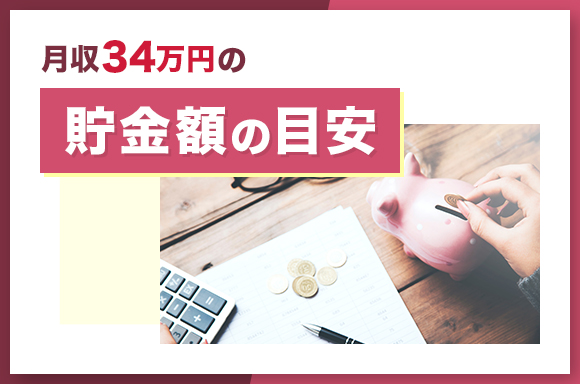 月収34万円の

貯金額の目安